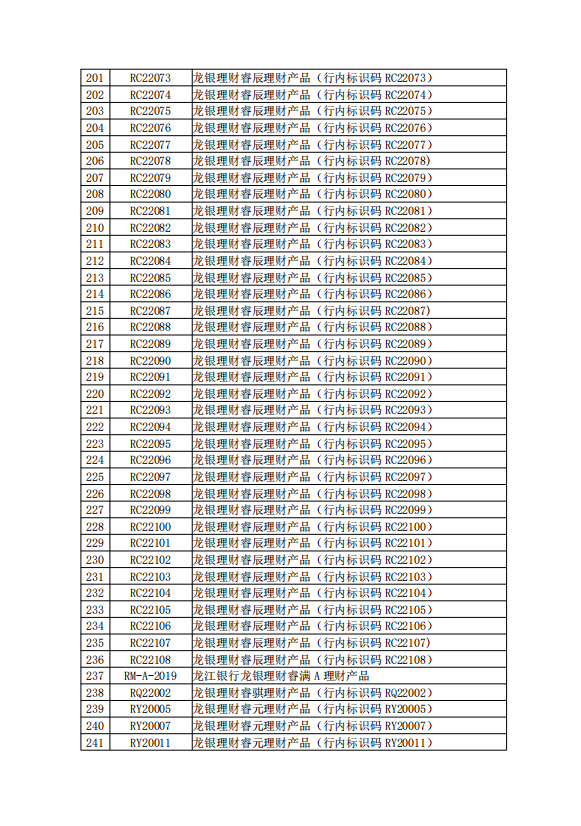 | 201 | RC22073 | 龙银理财睿辰理财产品（行内标识码 RC22073） |
|---|---|---|
| 202 | RC22074 | 龙银理财睿辰理财产品（行内标识码 RC22074） |
| 203 | RC22075 | 龙银理财睿辰理财产品（行内标识码 RC22075） |
| 204 | RC22076 | 龙银理财睿辰理财产品（行内标识码 RC22076） |
| 205 | RC22077 | 龙银理财睿辰理财产品（行内标识码 RC22077） |
| 206 | RC22078 | 龙银理财睿辰理财产品（行内标识码 RC22078） |
| 207 | RC22079 | 龙银理财睿辰理财产品（行内标识码 RC22079） |
| 208 | RC22080 | 龙银理财睿辰理财产品（行内标识码 RC22080） |
| 209 | RC22081 | 龙银理财睿辰理财产品（行内标识码 RC22081） |
| 210 | RC22082 | 龙银理财睿辰理财产品（行内标识码 RC22082） |
| 211 | RC22083 | 龙银理财睿辰理财产品（行内标识码 RC22083） |
| 212 | RC22084 | 龙银理财睿辰理财产品（行内标识码 RC22084） |
| 213 | RC22085 | 龙银理财睿辰理财产品（行内标识码 RC22085） |
| 214 | RC22086 | 龙银理财睿辰理财产品（行内标识码 RC22086） |
| 215 | RC22087 | 龙银理财睿辰理财产品（行内标识码 RC22087） |
| 216 | RC22088 | 龙银理财睿辰理财产品（行内标识码 RC22088） |
| 217 | RC22089 | 龙银理财睿辰理财产品（行内标识码 RC22089） |
| 218 | RC22090 | 龙银理财睿辰理财产品（行内标识码 RC22090） |
| 219 | RC22091 | 龙银理财睿辰理财产品（行内标识码 RC22091） |
| 220 | RC22092 | 龙银理财睿辰理财产品（行内标识码 RC22092） |
| 221 | RC22093 | 龙银理财睿辰理财产品（行内标识码 RC22093） |
| 222 | RC22094 | 龙银理财睿辰理财产品（行内标识码 RC22094） |
| 223 | RC22095 | 龙银理财睿辰理财产品（行内标识码 RC22095） |
| 224 | RC22096 | 龙银理财睿辰理财产品（行内标识码 RC22096） |
| 225 | RC22097 | 龙银理财睿辰理财产品（行内标识码 RC22097） |
| 226 | RC22098 | 龙银理财睿辰理财产品（行内标识码 RC22098） |
| 227 | RC22099 | 龙银理财睿辰理财产品（行内标识码 RC22099） |
| 228 | RC22100 | 龙银理财睿辰理财产品（行内标识码 RC22100） |
| 229 | RC22101 | 龙银理财睿辰理财产品（行内标识码 RC22101） |
| 230 | RC22102 | 龙银理财睿辰理财产品（行内标识码 RC22102） |
| 231 | RC22103 | 龙银理财睿辰理财产品（行内标识码 RC22103） |
| 232 | RC22104 | 龙银理财睿辰理财产品（行内标识码 RC22104） |
| 233 | RC22105 | 龙银理财睿辰理财产品（行内标识码 RC22105） |
| 234 | RC22106 | 龙银理财睿辰理财产品（行内标识码 RC22106） |
| 235 | RC22107 | 龙银理财睿辰理财产品（行内标识码 RC22107） |
| 236 | RC22108 | 龙银理财睿辰理财产品（行内标识码 RC22108） |
| 237 | RM-A-2019 | 龙江银行龙银理财睿满 A 理财产品 |
| 238 | RQ22002 | 龙银理财睿骐理财产品（行内标识码 RQ22002） |
| 239 | RY20005 | 龙银理财睿元理财产品（行内标识码 RY20005） |
| 240 | RY20007 | 龙银理财睿元理财产品（行内标识码 RY20007） |
| 241 | RY20011 | 龙银理财睿元理财产品（行内标识码 RY20011） |